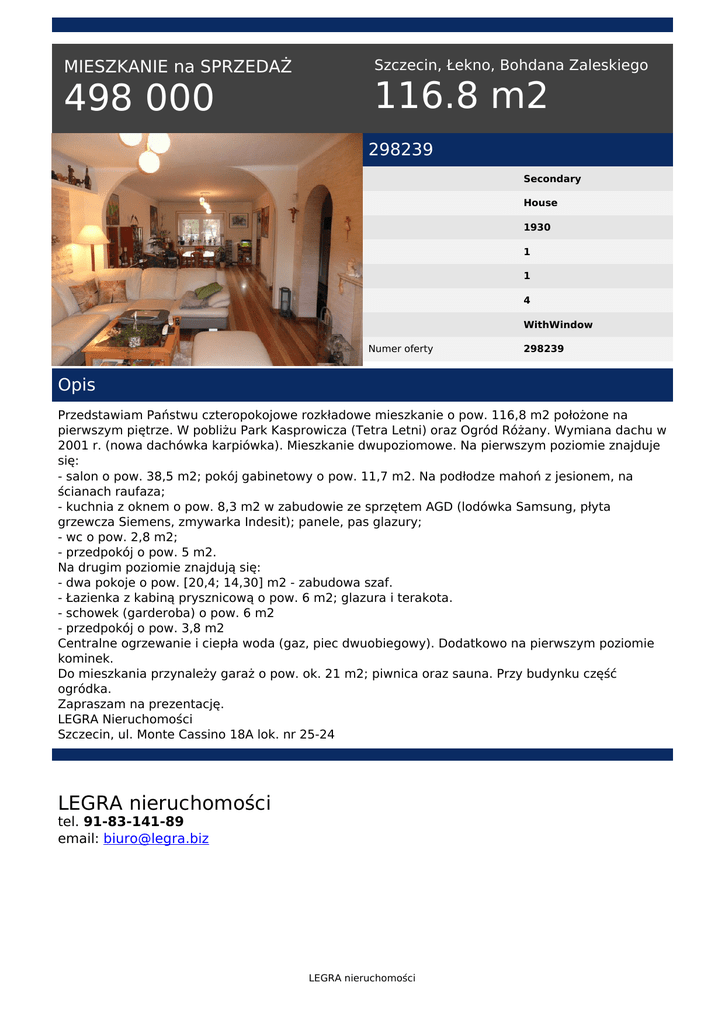 MIESZKANIE na SPRZEDAŻ
498 000

Szczecin, Łekno, Bohdana Zaleskiego
116.8 m2

298239

| | |
|---|---|
| | Secondary |
| | House |
| | 1930 |
| | 1 |
| | 1 |
| | 4 |
| | WithWindow |
| Numer oferty | 298239 |

Opis

Przedstawiam Państwu czteropokojowe rozkładowe mieszkanie o pow. 116,8 m2 położone na pierwszym piętrze. W pobliżu Park Kasprowicza (Tetra Letni) oraz Ogród Różany. Wymiana dachu w 2001 r. (nowa dachówka karpiówka). Mieszkanie dwupoziomowe. Na pierwszym poziomie znajduje się:
- salon o pow. 38,5 m2; pokój gabinetowy o pow. 11,7 m2. Na podłodze mahoń z jesionem, na ścianach raufaza;
- kuchnia z oknem o pow. 8,3 m2 w zabudowie ze sprzętem AGD (lodówka Samsung, płyta grzewcza Siemens, zmywarka Indesit); panele, pas glazury;
- wc o pow. 2,8 m2;
- przedpokój o pow. 5 m2.
Na drugim poziomie znajdują się:
- dwa pokoje o pow. [20,4; 14,30] m2 - zabudowa szaf.
- Łazienka z kabiną prysznicową o pow. 6 m2; glazura i terakota.
- schowek (garderoba) o pow. 6 m2
- przedpokój o pow. 3,8 m2
Centralne ogrzewanie i ciepła woda (gaz, piec dwuobiegowy). Dodatkowo na pierwszym poziomie kominek.
Do mieszkania przynależy garaż o pow. ok. 21 m2; piwnica oraz sauna. Przy budynku część ogródka.
Zapraszam na prezentację.
LEGRA Nieruchomości
Szczecin, ul. Monte Cassino 18A lok. nr 25-24

LEGRA nieruchomości
tel. 91-83-141-89
email: biuro@legra.biz

LEGRA nieruchomości